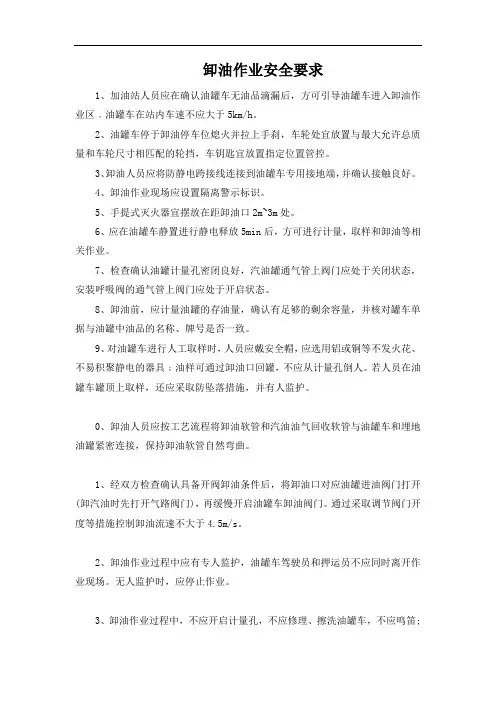 卸油作业安全要求

1、加油站人员应在确认油罐车无油品滴漏后，方可引导油罐车进入卸油作业区．油罐车在站内车速不应大于 5km/h。

2、油罐车停于卸油停车位熄火并拉上手刹，车轮处宜放置与最大允许总质量和车轮尺寸相匹配的轮挡，车钥匙宜放置指定位置管控。

3、卸油人员应将防静电跨接线连接到油罐车专用接地端，并确认接触良好。

4、卸油作业现场应设置隔离警示标识。

5、手提式灭火器宜摆放在距卸油口 2m~3m 处。

6、应在油罐车静置进行静电释放 5min 后，方可进行计量，取样和卸油等相关作业。

7、检查确认油罐计量孔密闭良好，汽油罐通气管上阀门应处于关闭状态，安装呼吸阀的通气管上阀门应处于开启状态。

8、卸油前，应计量油罐的存油量，确认有足够的剩余容量，并核对罐车单据与油罐中油品的名称、牌号是否一致。

9、对油罐车进行人工取样时，人员应戴安全帽，应选用铝或铜等不发火花、不易积聚静电的器具；油样可通过卸油口回罐，不应从计量孔倒人。若人员在油罐车罐顶上取样，还应采取防坠落措施，并有人监护。

0、卸油人员应按工艺流程将卸油软管和汽油油气回收软管与油罐车和埋地油罐紧密连接，保持卸油软管自然弯曲。

1、经双方检查确认具备开阀卸油条件后，将卸油口对应油罐进油阀门打开(卸汽油时先打开气路阀门)，再缓慢开启油罐车卸油阀门。通过采取调节阀门开度等措施控制卸油流速不大于 4.5m/s。

2、卸油作业过程中应有专人监护，油罐车驾驶员和押运员不应同时离开作业现场。无人监护时，应停止作业。

3、卸油作业过程中，不应开启计量孔，不应修理、擦洗油罐车，不应鸣笛；